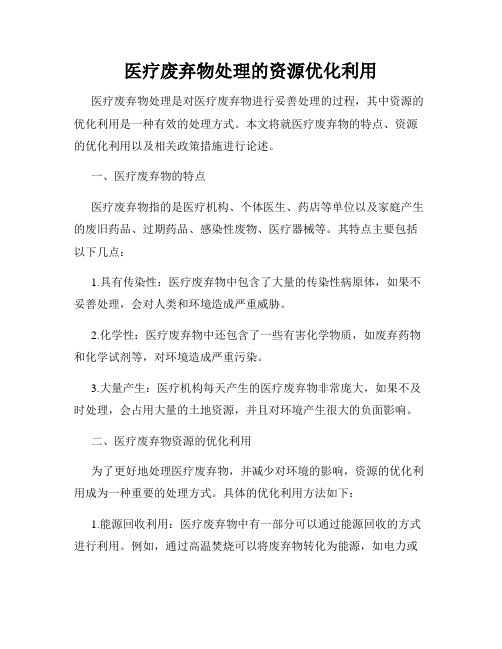 医疗废弃物处理的资源优化利用

医疗废弃物处理是对医疗废弃物进行妥善处理的过程，其中资源的优化利用是一种有效的处理方式。本文将就医疗废弃物的特点、资源的优化利用以及相关政策措施进行论述。

一、医疗废弃物的特点

医疗废弃物指的是医疗机构、个体医生、药店等单位以及家庭产生的废旧药品、过期药品、感染性废物、医疗器械等。其特点主要包括以下几点：

1.具有传染性：医疗废弃物中包含了大量的传染性病原体，如果不妥善处理，会对人类和环境造成严重威胁。

2.化学性：医疗废弃物中还包含了一些有害化学物质，如废弃药物和化学试剂等，对环境造成严重污染。

3.大量产生：医疗机构每天产生的医疗废弃物非常庞大，如果不及时处理，会占用大量的土地资源，并且对环境产生很大的负面影响。

二、医疗废弃物资源的优化利用

为了更好地处理医疗废弃物，并减少对环境的影响，资源的优化利用成为一种重要的处理方式。具体的优化利用方法如下：

1.能源回收利用：医疗废弃物中有一部分可以通过能源回收的方式进行利用。例如，通过高温焚烧可以将废弃物转化为能源，如电力或